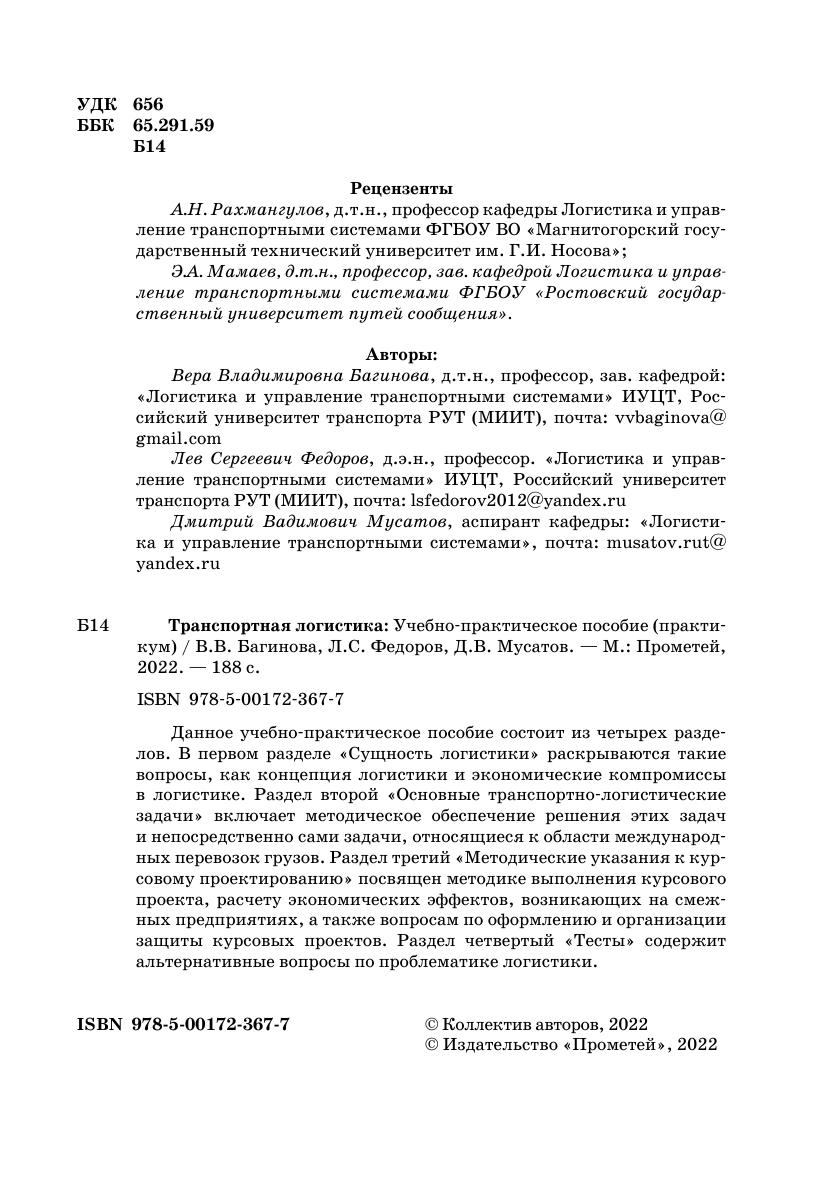 УДК 656
ББК 65.291.59
Б14

Рецензенты

А.Н. Рахмангулов, д.т.н., профессор кафедры Логистика и управление транспортными системами ФГБОУ ВО «Магнитогорский государственный технический университет им. Г.И. Носова»;

Э.А. Мамаев, д.т.н., профессор, зав. кафедрой Логистика и управление транспортными системами ФГБОУ «Ростовский государственный университет путей сообщения».

Авторы:

Вера Владимировна Багинова, д.т.н., профессор, зав. кафедрой: «Логистика и управление транспортными системами» ИУЦТ, Российский университет транспорта РУТ (МИИТ), почта: vvbaginova@gmail.com

Лев Сергеевич Федоров, д.э.н., профессор. «Логистика и управление транспортными системами» ИУЦТ, Российский университет транспорта РУТ (МИИТ), почта: lsfedorov2012@yandex.ru

Дмитрий Вадимович Мусатов, аспирант кафедры: «Логистика и управление транспортными системами», почта: musatov.rut@yandex.ru

Б14 Транспортная логистика: Учебно-практическое пособие (практикум) / В.В. Багинова, Л.С. Федоров, Д.В. Мусатов. — М.: Прометей, 2022. — 188 с.

ISBN 978-5-00172-367-7

Данное учебно-практическое пособие состоит из четырех разделов. В первом разделе «Сущность логистики» раскрываются такие вопросы, как концепция логистики и экономические компромиссы в логистике. Раздел второй «Основные транспортно-логистические задачи» включает методическое обеспечение решения этих задач и непосредственно сами задачи, относящиеся к области международных перевозок грузов. Раздел третий «Методические указания к курсовому проектированию» посвящен методике выполнения курсового проекта, расчету экономических эффектов, возникающих на смежных предприятиях, а также вопросам по оформлению и организации защиты курсовых проектов. Раздел четвертый «Тесты» содержит альтернативные вопросы по проблематике логистики.

ISBN 978-5-00172-367-7

© Коллектив авторов, 2022
© Издательство «Прометей», 2022